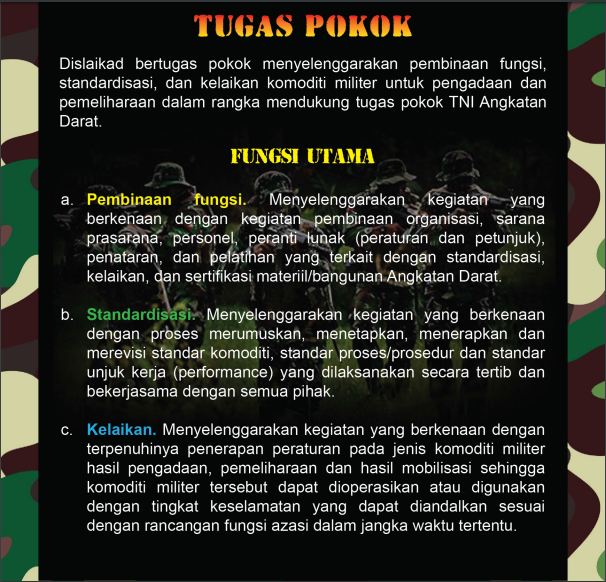 TUGAS POKOK

Dislaikad bertugas pokok menyelenggarakan pembinaan fungsi, standardisasi, dan kelaikan komoditi militer untuk pengadaan dan pemeliharaan dalam rangka mendukung tugas pokok TNI Angkatan Darat.

FUNGSI UTAMA

a. Pembinaan fungsi. Menyelenggarakan kegiatan yang berkenaan dengan kegiatan pembinaan organisasi, sarana prasarana, personel, peranti lunak (peraturan dan petunjuk), penataran, dan pelatihan yang terkait dengan standardisasi, kelaikan, dan sertifikasi materiil/bangunan Angkatan Darat.

b. Standardisasi. Menyelenggarakan kegiatan yang berkenaan dengan proses merumuskan, menetapkan, menerapkan dan merevisi standar komoditi, standar proses/prosedur dan standar unjuk kerja (performance) yang dilaksanakan secara tertib dan bekerjasama dengan semua pihak.

c. Kelaikan. Menyelenggarakan kegiatan yang berkenaan dengan terpenuhinya penerapan peraturan pada jenis komoditi militer hasil pengadaan, pemeliharaan dan hasil mobilisasi sehingga komoditi militer tersebut dapat dioperasikan atau digunakan dengan tingkat keselamatan yang dapat diandalkan sesuai dengan rancangan fungsi azasi dalam jangka waktu tertentu.